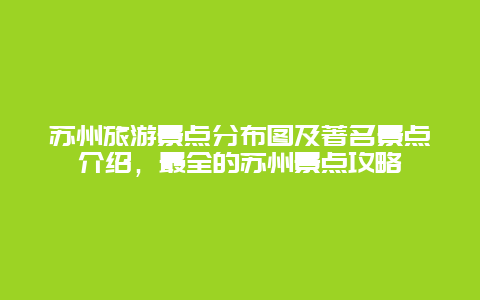 苏州旅游景点分布图及著名景点介绍，最全的苏州景点攻略